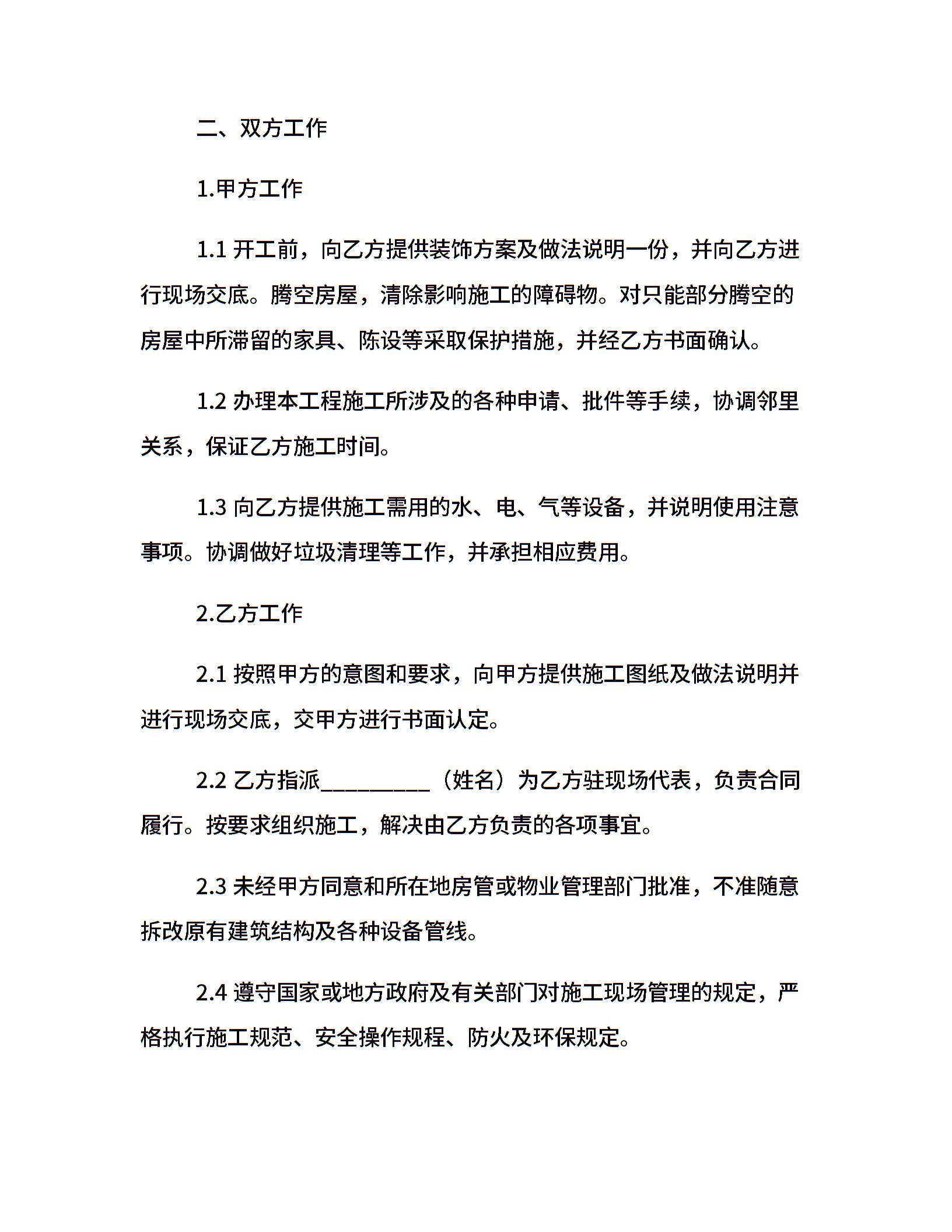 二、双方工作

1.甲方工作

1.1 开工前，向乙方提供装饰方案及做法说明一份，并向乙方进行现场交底。腾空房屋，清除影响施工的障碍物。对只能部分腾空的房屋中所滞留的家具、陈设等采取保护措施，并经乙方书面确认。

1.2 办理本工程施工所涉及的各种申请、批件等手续，协调邻里关系，保证乙方施工时间。

1.3 向乙方提供施工需用的水、电、气等设备，并说明使用注意事项。协调做好垃圾清理等工作，并承担相应费用。

2.乙方工作

2.1 按照甲方的意图和要求，向甲方提供施工图纸及做法说明并进行现场交底，交甲方进行书面认定。

2.2 乙方指派__________（姓名）为乙方驻现场代表，负责合同履行。按要求组织施工，解决由乙方负责的各项事宜。

2.3 未经甲方同意和所在地房管或物业管理部门批准，不准随意拆改原有建筑结构及各种设备管线。

2.4 遵守国家或地方政府及有关部门对施工现场管理的规定，严格执行施工规范、安全操作规程、防火及环保规定。